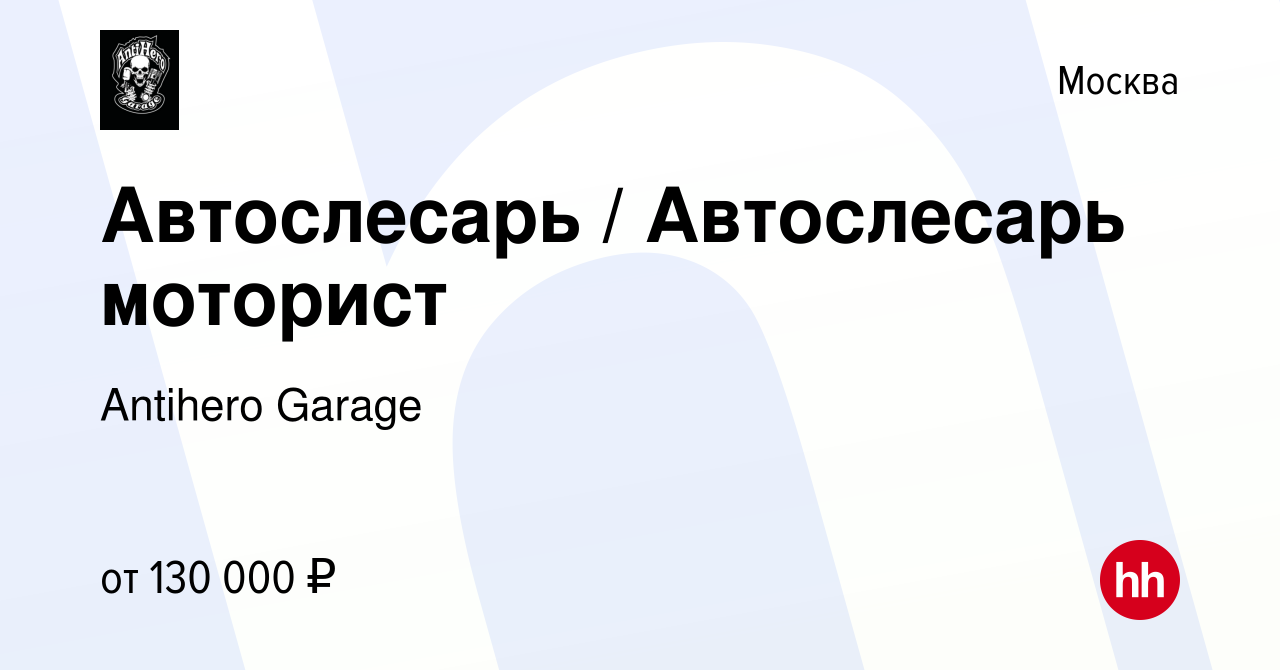 AntiHero
Garage

Москва

Автослесарь / Автослесарь моторист

Antihero Garage

от 130 000 ₽

hh